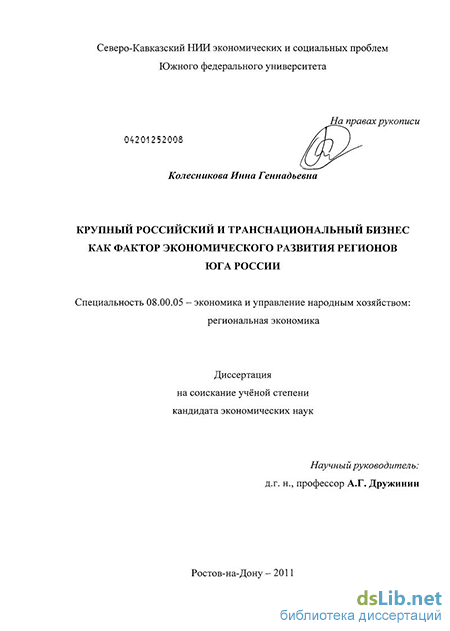 Северо-Кавказский НИИ экономических и социальных проблем Южного федерального университета

На правах рукописи

04201252008

Колесникова Инна Геннадьевна

КРУПНЫЙ РОССИЙСКИЙ И ТРАНСНАЦИОНАЛЬНЫЙ БИЗНЕС КАК ФАКТОР ЭКОНОМИЧЕСКОГО РАЗВИТИЯ РЕГИОНОВ ЮГА РОССИИ

Специальность 08.00.05 – экономика и управление народным хозяйством: региональная экономика

Диссертация
на соискание учёной степени
кандидата экономических наук

Научный руководитель:
д.г. н., профессор А.Г. Дружинин

Ростов-на-Дону – 2011

dsLib.net
библиотека диссертаций